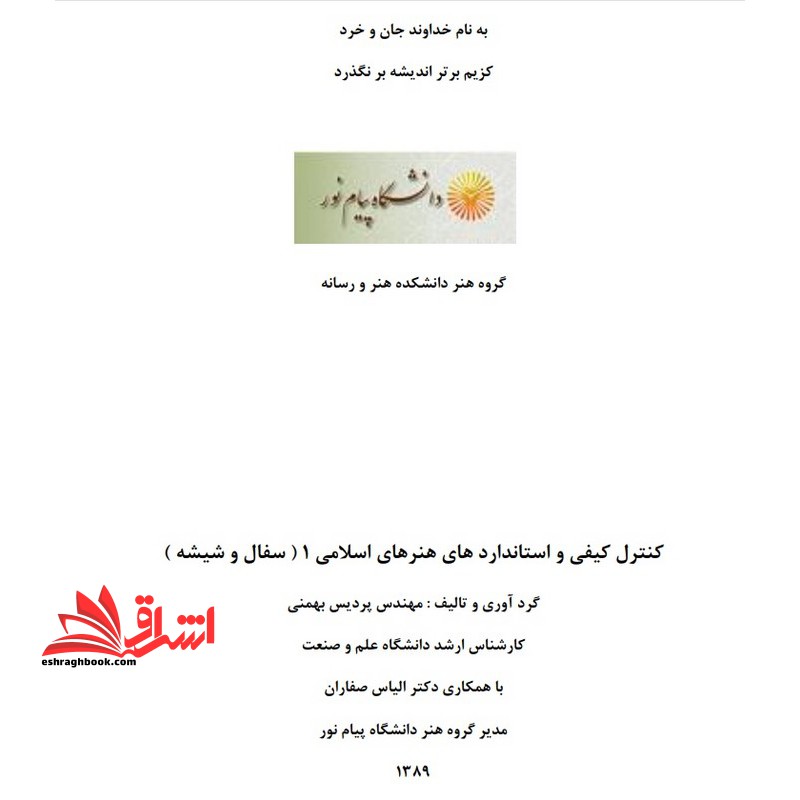 به نام خداوند جان و خرد

کزیم برتر اندیشه بر نگذرد

دانشگاه پیام نور

گروه هنر دانشکده هنر و رسانه

کنترل کیفی و استاندارد های هنرهای اسلامی ۱ ( سفال و شیشه )

گرد آوری و تالیف : مهندس پردیس بهمنی

کارشناس ارشد دانشگاه علم و صنعت

با همکاری دکتر الیاس صفاران

مدیر گروه هنر دانشگاه پیام نور

۱۳۸۹

اشراق
eshraghbook.com